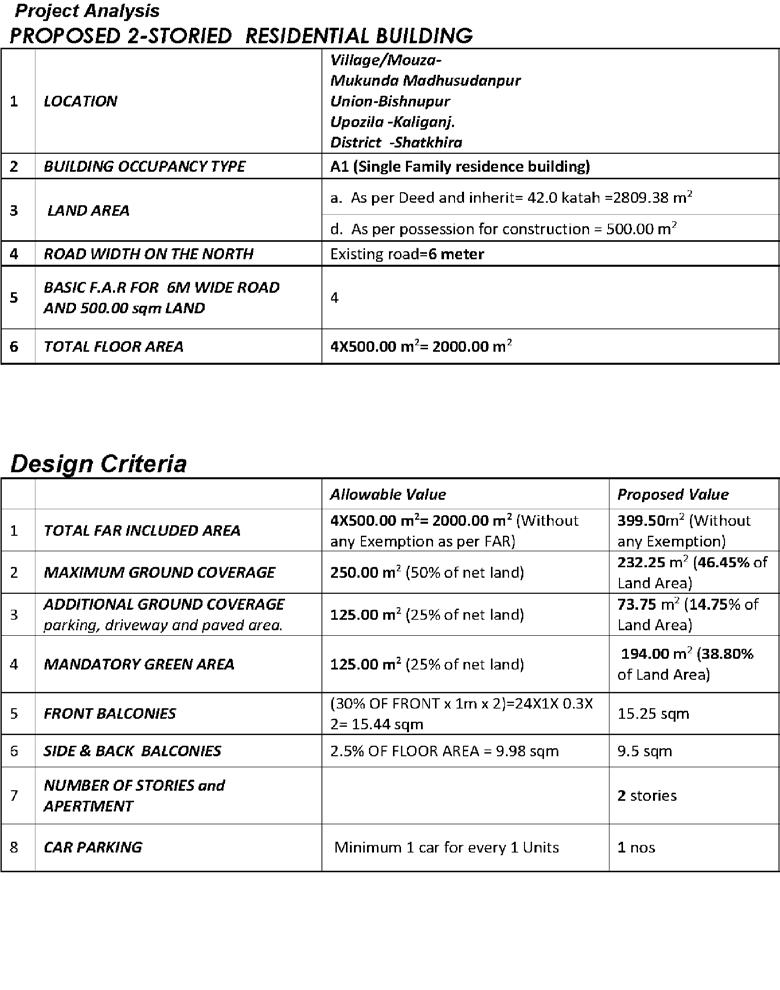 Project Analysis
PROPOSED 2-STORIED RESIDENTIAL BUILDING

| | | |
|---|---|---|
| 1 | LOCATION | Village/Mouza- Mukunda Madhusudanpur Union-Bishnupur Upozila -Kaliganj. District -Shatkhira |
| 2 | BUILDING OCCUPANCY TYPE | A1 (Single Family residence building) |
| 3 | LAND AREA | a. As per Deed and inherit= 42.0 katah =2809.38 $m^2$ |
| | | d. As per possession for construction = 500.00 $m^2$ |
| 4 | ROAD WIDTH ON THE NORTH | Existing road=6 meter |
| 5 | BASIC F.A.R FOR 6M WIDE ROAD AND 500.00 sqm LAND | 4 |
| 6 | TOTAL FLOOR AREA | 4X500.00 $m^2$= 2000.00 $m^2$ |

Design Criteria

| | | Allowable Value | Proposed Value |
|---|---|---|---|
| 1 | TOTAL FAR INCLUDED AREA | 4X500.00 $m^2$= 2000.00 $m^2$ (Without any Exemption as per FAR) | 399.50$m^2$ (Without any Exemption) |
| 2 | MAXIMUM GROUND COVERAGE | 250.00 $m^2$ (50% of net land) | 232.25 $m^2$ (46.45% of Land Area) |
| 3 | ADDITIONAL GROUND COVERAGE parking, driveway and paved area. | 125.00 $m^2$ (25% of net land) | 73.75 $m^2$ (14.75% of Land Area) |
| 4 | MANDATORY GREEN AREA | 125.00 $m^2$ (25% of net land) | 194.00 $m^2$ (38.80% of Land Area) |
| 5 | FRONT BALCONIES | (30% OF FRONT x 1m x 2)=24X1X 0.3X 2= 15.44 sqm | 15.25 sqm |
| 6 | SIDE & BACK BALCONIES | 2.5% OF FLOOR AREA = 9.98 sqm | 9.5 sqm |
| 7 | NUMBER OF STORIES and APERTMENT | | 2 stories |
| 8 | CAR PARKING | Minimum 1 car for every 1 Units | 1 nos |